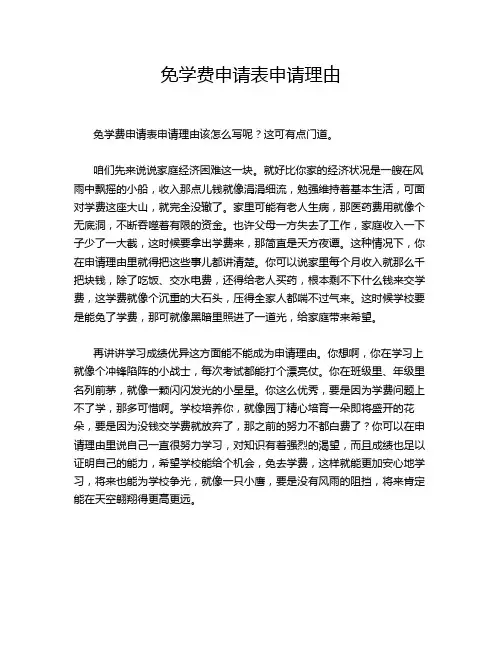 免学费申请表申请理由

免学费申请表申请理由该怎么写呢？这可有点门道。

咱们先来说说家庭经济困难这一块。就好比你家的经济状况是一艘在风雨中飘摇的小船，收入那点儿钱就像涓涓细流，勉强维持着基本生活，可面对学费这座大山，就完全没辙了。家里可能有老人生病，那医药费用就像个无底洞，不断吞噬着有限的资金。也许父母一方失去了工作，家庭收入一下子少了一大截，这时候要拿出学费来，那简直是天方夜谭。这种情况下，你在申请理由里就得把这些事儿都讲清楚。你可以说家里每个月收入就那么千把块钱，除了吃饭、交水电费，还得给老人买药，根本剩不下什么钱来交学费，这学费就像个沉重的大石头，压得全家人都喘不过气来。这时候学校要是能免了学费，那可就像黑暗里照进了一道光，给家庭带来希望。

再讲讲学习成绩优异这方面能不能成为申请理由。你想啊，你在学习上就像个冲锋陷阵的小战士，每次考试都能打个漂亮仗。你在班级里、年级里名列前茅，就像一颗闪闪发光的小星星。你这么优秀，要是因为学费问题上不了学，那多可惜啊。学校培养你，就像园丁精心培育一朵即将盛开的花朵，要是因为没钱交学费就放弃了，那之前的努力不都白费了？你可以在申请理由里说自己一直很努力学习，对知识有着强烈的渴望，而且成绩也足以证明自己的能力，希望学校能给个机会，免去学费，这样就能更加安心地学习，将来也能为学校争光，就像一只小鹰，要是没有风雨的阻挡，将来肯定能在天空翱翔得更高更远。